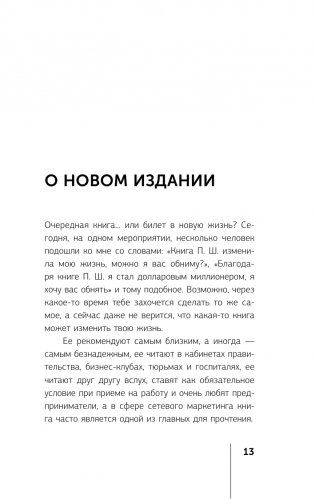 О НОВОМ ИЗДАНИИ

Очередная книга... или билет в новую жизнь? Сегодня, на одном мероприятии, несколько человек подошли ко мне со словами: «Книга П. Ш. изменила мою жизнь, можно я вас обниму?», «Благодаря книге П. Ш. я стал долларовым миллионером, я хочу вас обнять» и тому подобное. Возможно, через какое-то время тебе захочется сделать то же самое, а сейчас даже не верится, что какая-то книга может изменить твою жизнь.

Ее рекомендуют самым близким, а иногда — самым безнадежным, ее читают в кабинетах правительства, бизнес-клубах, тюрьмах и госпиталях, ее читают друг другу вслух, ставят как обязательное условие при приеме на работу и очень любят предприниматели, а в сфере сетевого маркетинга книга часто является одной из главных для прочтения.

13